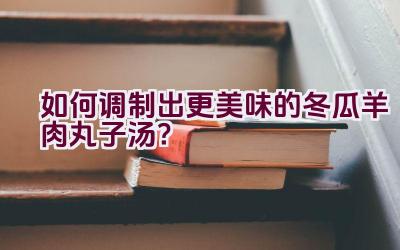 如何调制出更美味的冬瓜羊肉丸子汤?